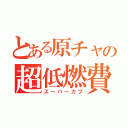 とある原チャの
超低燃費
スーパーカブ